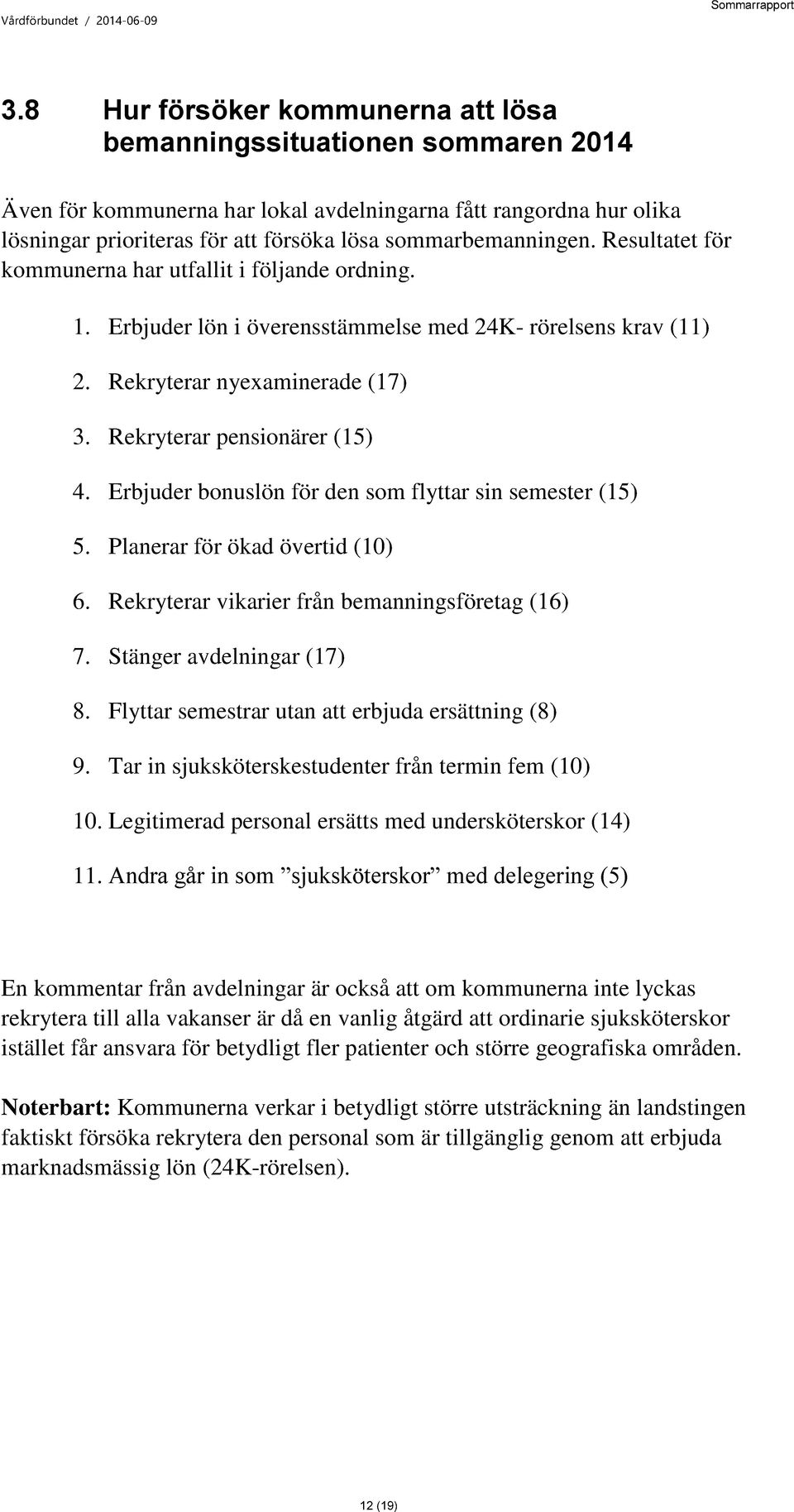 Vårdförbundet / 2014-06-09

Sommarrapport

3.8 Hur försöker kommunerna att lösa bemanningssituationen sommaren 2014

Även för kommunerna har lokal avdelningarna fått rangordna hur olika lösningar prioriteras för att försöka lösa sommarbemanningen. Resultatet för kommunerna har utfallit i följande ordning.

1. Erbjuder lön i överensstämmelse med 24K- rörelsens krav (11)
2. Rekryterar nyexaminerade (17)
3. Rekryterar pensionärer (15)
4. Erbjuder bonuslön för den som flyttar sin semester (15)
5. Planerar för ökad övertid (10)
6. Rekryterar vikarier från bemanningsföretag (16)
7. Stänger avdelningar (17)
8. Flyttar semestrar utan att erbjuda ersättning (8)
9. Tar in sjuksköterskestudenter från termin fem (10)
10. Legitimerad personal ersätts med undersköterskor (14)
11. Andra går in som ”sjuksköterskor” med delegering (5)

En kommentar från avdelningar är också att om kommunerna inte lyckas rekrytera till alla vakanser är då en vanlig åtgärd att ordinarie sjuksköterskor istället får ansvara för betydligt fler patienter och större geografiska områden.

Noterbart: Kommunerna verkar i betydligt större utsträckning än landstingen faktiskt försöka rekrytera den personal som är tillgänglig genom att erbjuda marknadsmässig lön (24K-rörelsen).

12 (19)